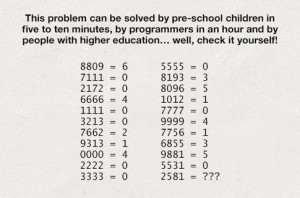 This problem can be solved by pre-school children in five to ten minutes, by programmers in an hour and by people with higher education... well, check it yourself!

8809 = 6
7111 = 0
2172 = 0
6666 = 4
1111 = 0
3213 = 0
7662 = 2
9313 = 1
0000 = 4
2222 = 0
3333 = 0

5555 = 0
8193 = 3
8096 = 5
1012 = 1
7777 = 0
9999 = 4
7756 = 1
6855 = 3
9881 = 5
5531 = 0
2581 = ???